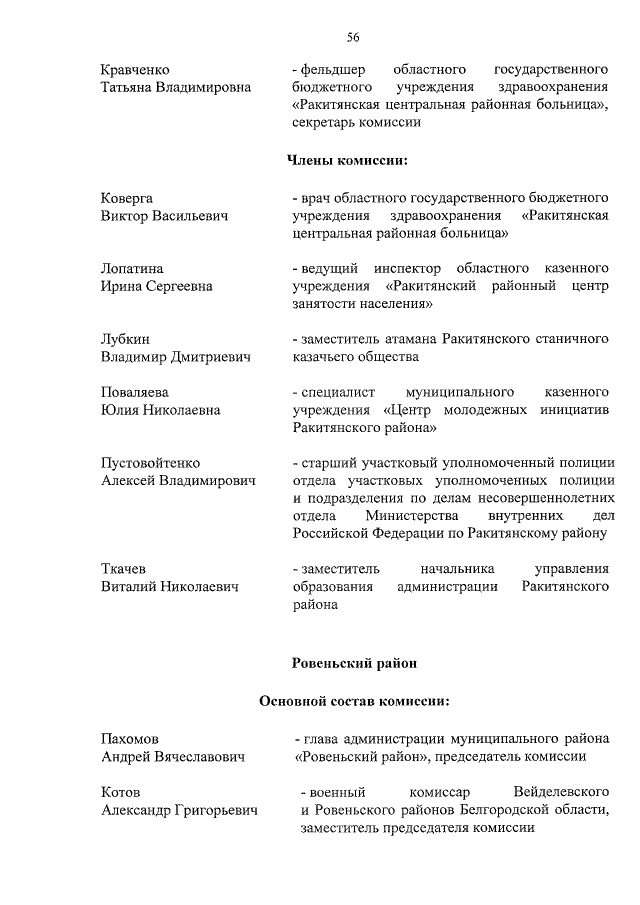 56

Кравченко
Татьяна Владимировна

- фельдшер областного государственного бюджетного учреждения здравоохранения «Ракитянская центральная районная больница», секретарь комиссии

Члены комиссии:

Коверга
Виктор Васильевич

- врач областного государственного бюджетного учреждения здравоохранения «Ракитянская центральная районная больница»

Лопатина
Ирина Сергеевна

- ведущий инспектор областного казенного учреждения «Ракитянский районный центр занятости населения»

Лубкин
Владимир Дмитриевич

- заместитель атамана Ракитянского станичного казачьего общества

Поваляева
Юлия Николаевна

- специалист муниципального казенного учреждения «Центр молодежных инициатив Ракитянского района»

Пустовойтенко
Алексей Владимирович

- старший участковый уполномоченный полиции отдела участковых уполномоченных полиции и подразделения по делам несовершеннолетних отдела Министерства внутренних дел Российской Федерации по Ракитянскому району

Ткачев
Виталий Николаевич

- заместитель начальника управления образования администрации Ракитянского района

Ровеньский район

Основной состав комиссии:

Пахомов
Андрей Вячеславович

- глава администрации муниципального района «Ровеньский район», председатель комиссии

Котов
Александр Григорьевич

- военный комиссар Вейделевского и Ровеньского районов Белгородской области, заместитель председателя комиссии